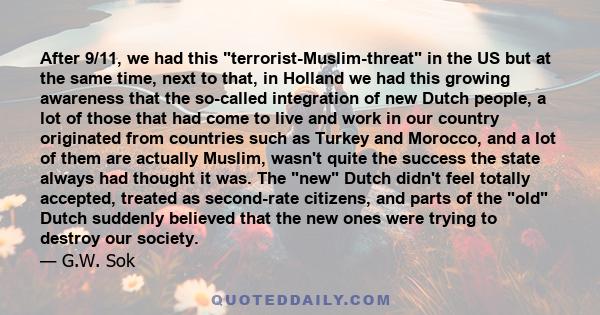 After 9/11, we had this "terrorist-Muslim-threat" in the US but at the same time, next to that, in Holland we had this growing awareness that the so-called integration of new Dutch people, a lot of those that had come to live and work in our country originated from countries such as Turkey and Morocco, and a lot of them are actually Muslim, wasn't quite the success the state always had thought it was. The "new" Dutch didn't feel totally accepted, treated as second-rate citizens, and parts of the "old" Dutch suddenly believed that the new ones were trying to destroy our society.
— G.W. Sok

QUOTEDDAILY.COM